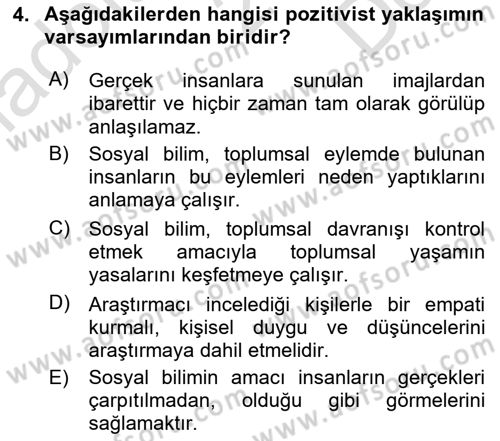 4. Aşağıdakilerden hangisi pozitivist yaklaşımın varsayımlarından biridir?

A) Gerçek insanlara sunulan imajlardan ibarettir ve hiçbir zaman tam olarak görülüp anlaşılamaz.

B) Sosyal bilim, toplumsal eylemde bulunan insanların bu eylemleri neden yaptıklarını anlamaya çalışır.

C) Sosyal bilim, toplumsal davranışı kontrol etmek amacıyla toplumsal yaşamın yasalarını keşfetmeye çalışır.

D) Araştırmacı incelediği kişilerle bir empati kurmalı, kişisel duygu ve düşüncelerini araştırmaya dahil etmelidir.

E) Sosyal bilimin amacı insanların gerçekleri çarpıtılmadan, olduğu gibi görmelerini sağlamaktır.

www.aofsoru.com